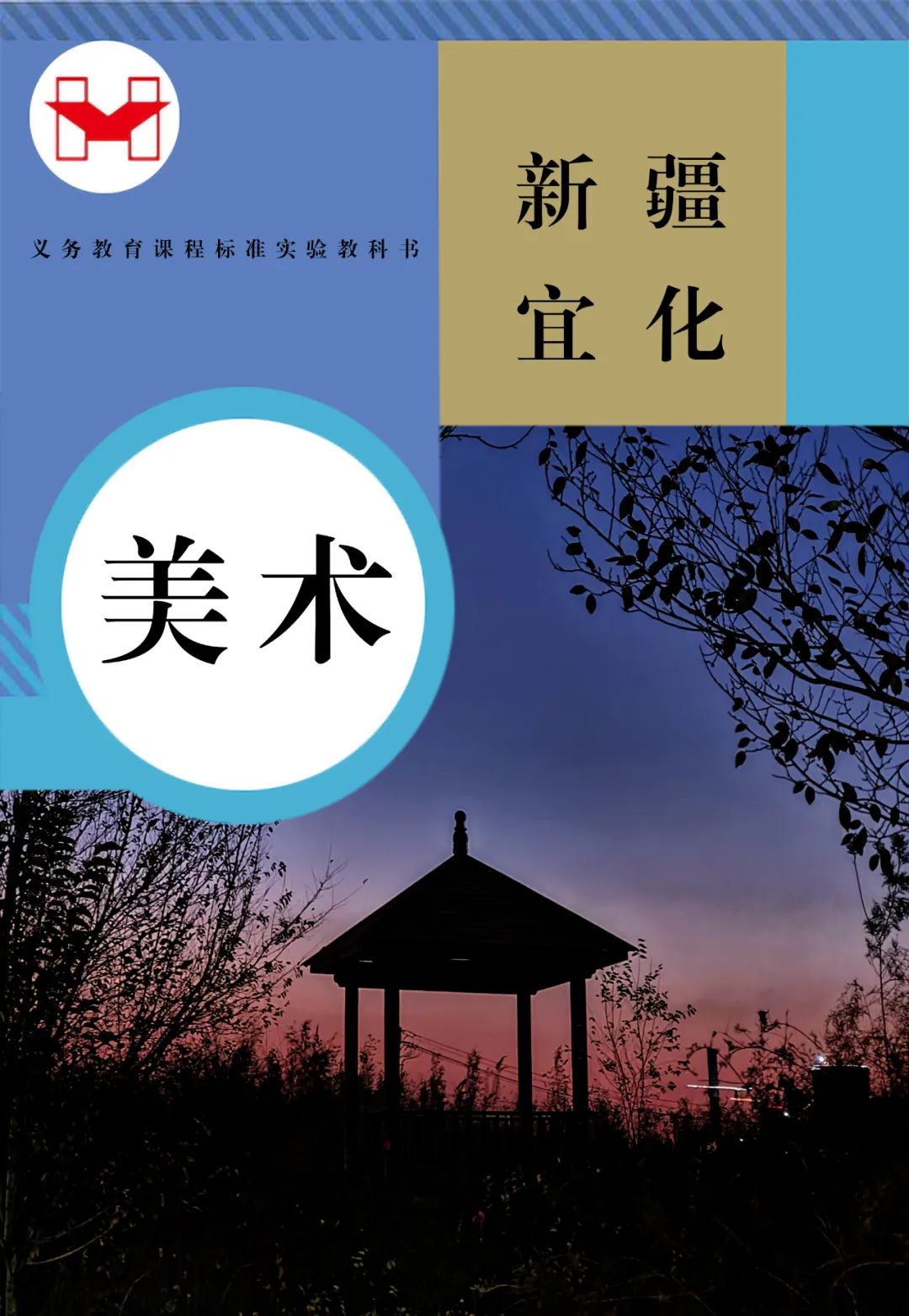 义务教育课程标准实验教科书

新疆
宜化

美术